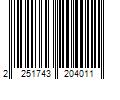 2 251743 204011